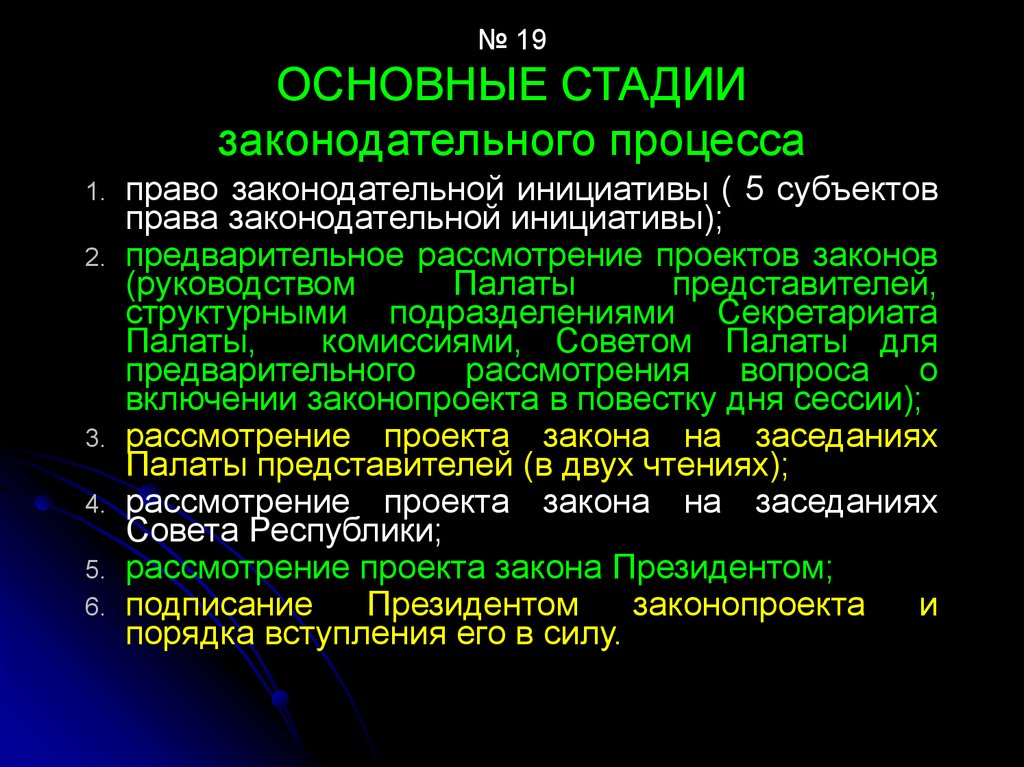 № 19

ОСНОВНЫЕ СТАДИИ законодательного процесса

1. право законодательной инициативы ( 5 субъектов права законодательной инициативы);
2. предварительное рассмотрение проектов законов (руководством Палаты представителей, структурными подразделениями Секретариата Палаты, комиссиями, Советом Палаты для предварительного рассмотрения вопроса о включении законопроекта в повестку дня сессии);
3. рассмотрение проекта закона на заседаниях Палаты представителей (в двух чтениях);
4. рассмотрение проекта закона на заседаниях Совета Республики;
5. рассмотрение проекта закона Президентом;
6. подписание Президентом законопроекта и порядка вступления его в силу.